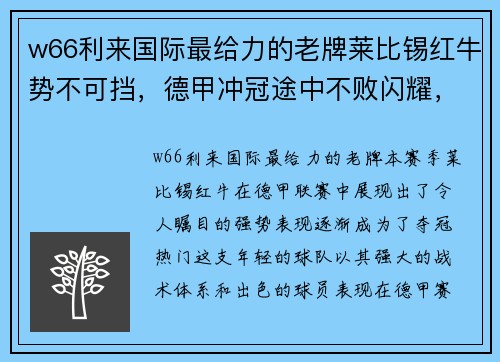 w66利来国际最给力的老牌莱比锡红牛势不可挡，德甲冲冠途中不败闪耀，

w66利来国际最给力的老牌本赛季莱比锡红牛在德甲联赛中展现出了令人瞩目的强势表现逐渐成为了夺冠热门这支年轻的球队以其强大的战术体系和出色的球员表现在德甲赛